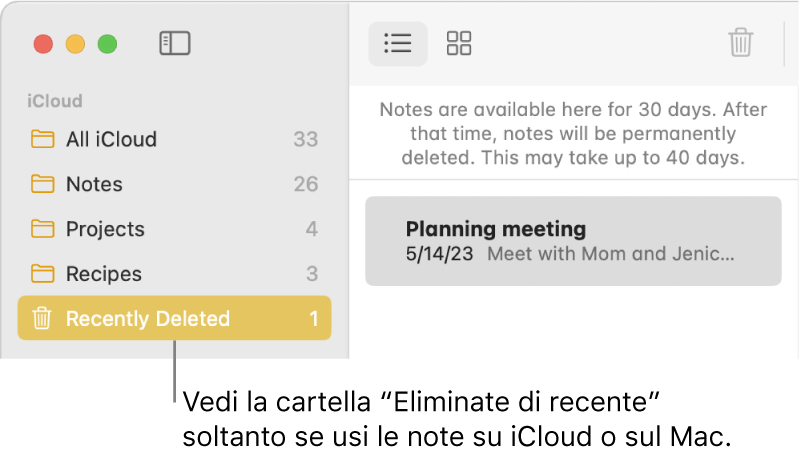 iCloud

All iCloud 33

Notes 26

Projects 4

Recipes 3

Recently Deleted 1

Notes are available here for 30 days. After that time, notes will be permanently deleted. This may take up to 40 days.

Planning meeting
5/14/23 Meet with Mom and Jenic…

Vedi la cartella “Eliminate di recente” soltanto se usi le note su iCloud o sul Mac.